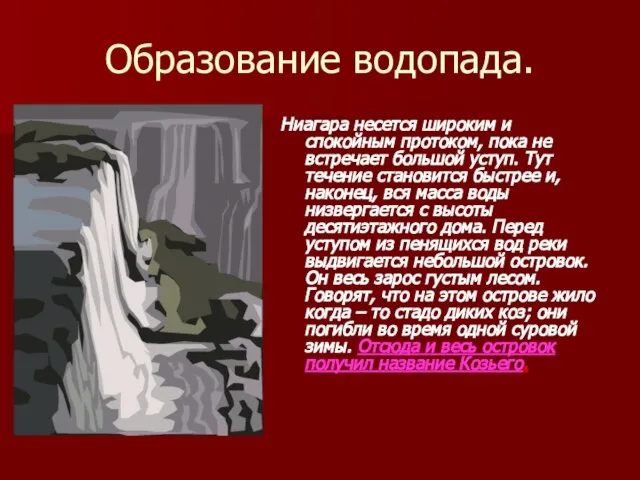 Образование водопада.

Ниагара несется широким и спокойным протоком, пока не встречает большой уступ. Тут течение становится быстрее и, наконец, вся масса воды низвергается с высоты десятиэтажного дома. Перед уступом из пенящихся вод реки выдвигается небольшой островок. Он весь зарос густым лесом. Говорят, что на этом острове жило когда – то стадо диких коз; они погибли во время одной суровой зимы. Отсюда и весь островок получил название Козьего.